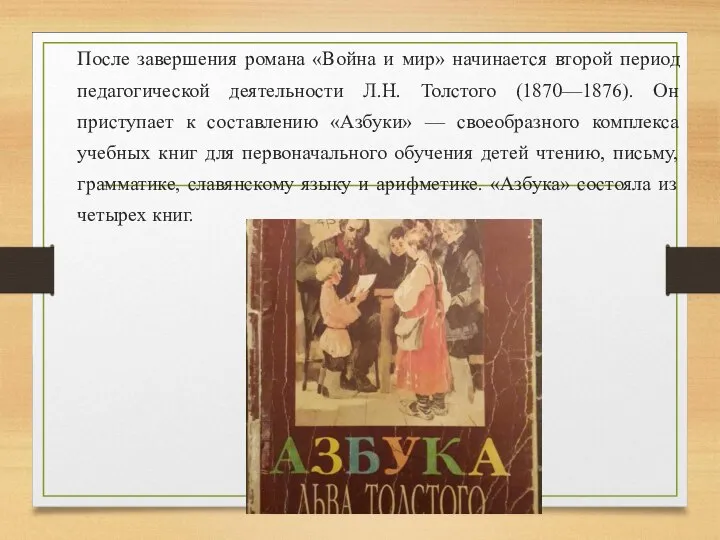 После завершения романа «Война и мир» начинается второй период педагогической деятельности Л.Н. Толстого (1870—1876). Он приступает к составлению «Азбуки» — своеобразного комплекса учебных книг для первоначального обучения детей чтению, письму, грамматике, славянскому языку и арифметике. «Азбука» состояла из четырех книг.

АЗБУКА
ЛЬВА ТОЛСТОГО